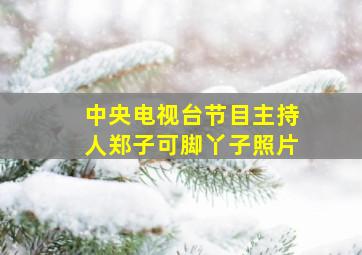 中央电视台节目主持人郑子可脚丫子照片